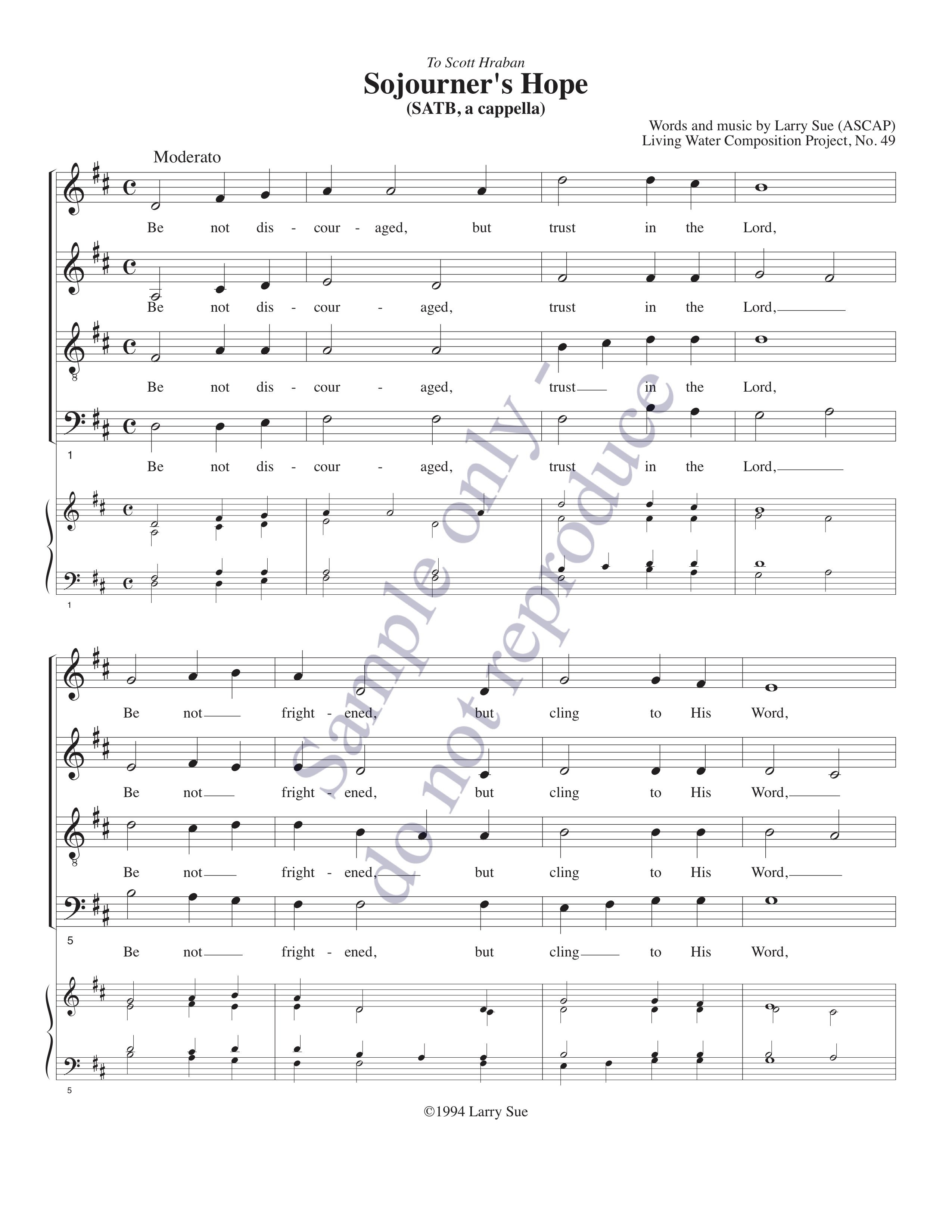 To Scott Hraban

Sojourner's Hope

(SATB, a cappella)

Words and music by Larry Sue (ASCAP)
Living Water Composition Project, No. 49

Moderato

Be not dis - cour - aged, but trust in the Lord,

Be not dis - cour - aged, trust in the Lord,

Be not dis - cour - aged, trust in the Lord,

1

Be not dis - cour - aged, trust in the Lord,

1

Be not fright - ened, but cling to His Word,

Be not fright - ened, but cling to His Word,

Be not fright - ened, but cling to His Word,

5

Be not fright - ened, but cling to His Word,

5

Sample only - do not reproduce

©1994 Larry Sue